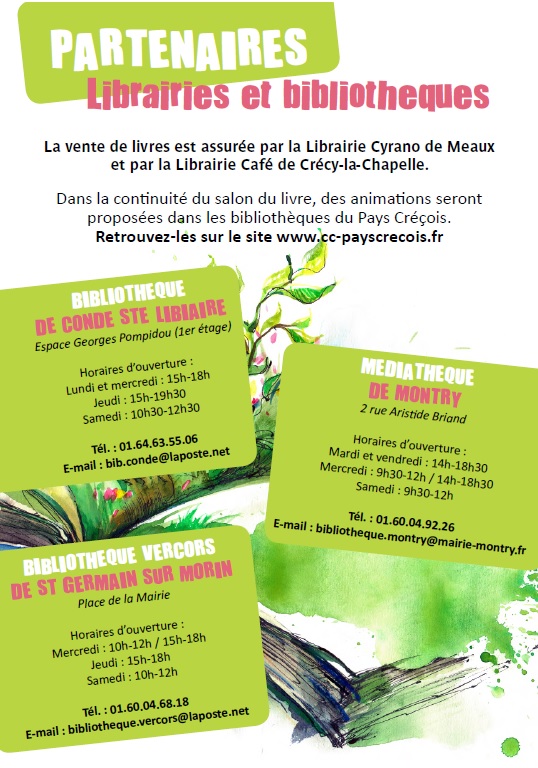 PARTENAIRES
Librairies et bibliotheques

La vente de livres est assurée par la Librairie Cyrano de Meaux et par la Librairie Café de Crécy-la-Chapelle.

Dans la continuité du salon du livre, des animations seront proposées dans les bibliothèques du Pays Créçois.
Retrouvez-les sur le site www.cc-payscrecois.fr

BIBLIOTHEQUE
DE CONDE STE LIBIAIRE
Espace Georges Pompidou (1er étage)

Horaires d'ouverture :
Lundi et mercredi : 15h-18h
Jeudi : 15h-19h30
Samedi : 10h30-12h30

Tél. : 01.64.63.55.06
E-mail : bib.conde@laposte.net

MEDIATHEQUE
DE MONTRY
2 rue Aristide Briand

Horaires d'ouverture :
Mardi et vendredi : 14h-18h30
Mercredi : 9h30-12h / 14h-18h30
Samedi : 9h30-12h

Tél. : 01.60.04.92.26
E-mail : bibliotheque.montry@mairie-montry.fr

BIBLIOTHEQUE VERCORS
DE ST GERMAIN SUR MORIN
Place de la Mairie

Horaires d'ouverture :
Mercredi : 10h-12h / 15h-18h
Jeudi : 15h-18h
Samedi : 10h-12h

Tél. : 01.60.04.68.18
E-mail : bibliotheque.vercors@laposte.net